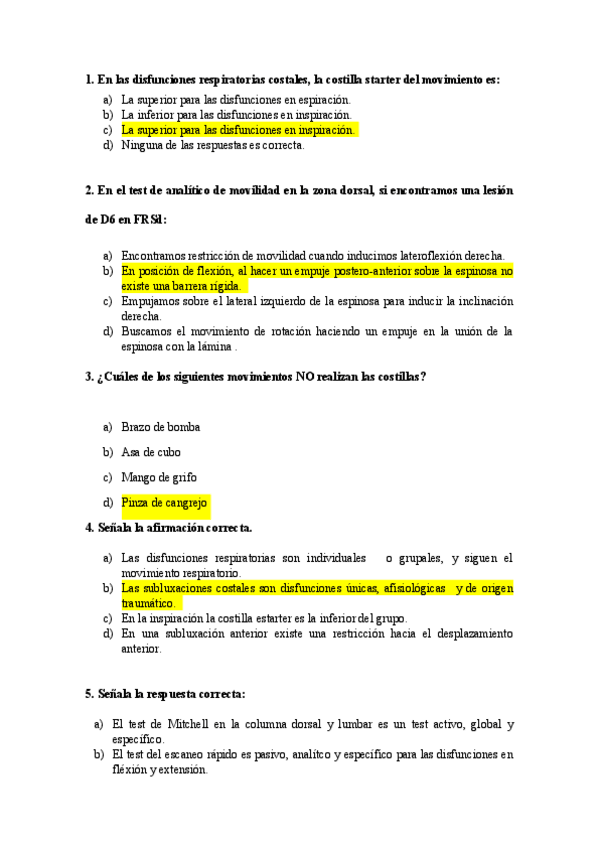 1. En las disfunciones respiratorias costales, la costilla starter del movimiento es:

a) La superior para las disfunciones en espiración.
b) La inferior para las disfunciones en inspiración.
c) La superior para las disfunciones en inspiración.
d) Ninguna de las respuestas es correcta.

2. En el test de analítico de movilidad en la zona dorsal, si encontramos una lesión de D6 en FRSd:

a) Encontramos restricción de movilidad cuando inducimos lateroflexión derecha.
b) En posición de flexión, al hacer un empuje postero-anterior sobre la espinosa no existe una barrera rígida.
c) Empujamos sobre el lateral izquierdo de la espinosa para inducir la inclinación derecha.
d) Buscamos el movimiento de rotación haciendo un empuje en la unión de la espinosa con la lámina .

3. ¿Cuáles de los siguientes movimientos NO realizan las costillas?

a) Brazo de bomba
b) Asa de cubo
c) Mango de grifo
d) Pinza de cangrejo

4. Señala la afirmación correcta.

a) Las disfunciones respiratorias son individuales o grupales, y siguen el movimiento respiratorio.
b) Las subluxaciones costales son disfunciones únicas, afisiológicas y de origen traumático.
c) En la inspiración la costilla estarter es la inferior del grupo.
d) En una subluxación anterior existe una restricción hacia el desplazamiento anterior.

5. Señala la respuesta correcta:

a) El test de Mitchell en la columna dorsal y lumbar es un test activo, global y específico.
b) El test del escaneo rápido es pasivo, analítco y específico para las disfunciones en fléxión y extensión.